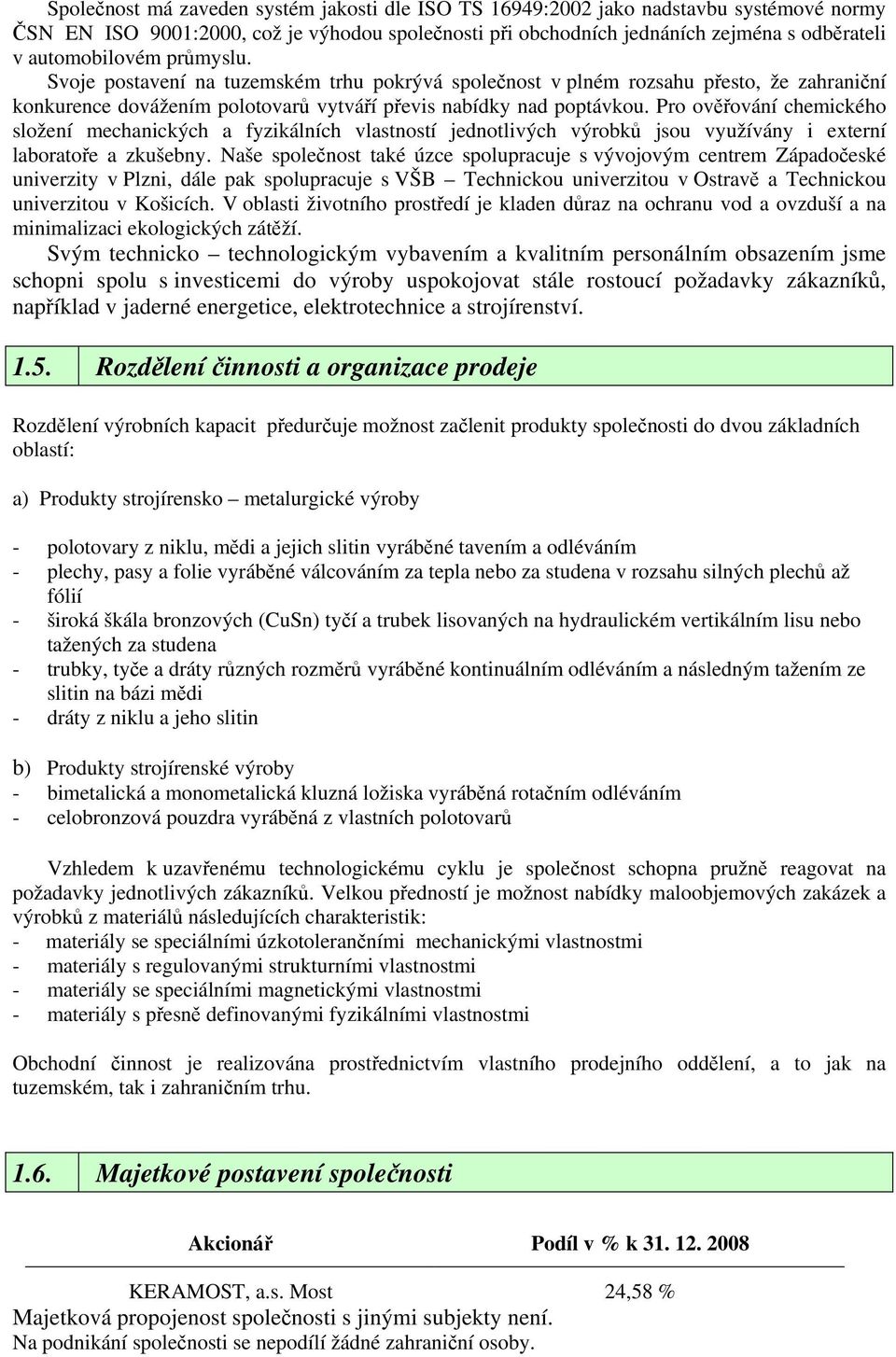 Společnost má zaveden systém jakosti dle ISO TS 16949:2002 jako nadstavbu systémové normy ČSN EN ISO 9001:2000, což je výhodou společnosti při obchodních jednáních zejména s odběrateli v automobilovém průmyslu.
Svoje postavení na tuzemském trhu pokrývá společnost v plném rozsahu přesto, že zahraniční konkurence dovážením polotovarů vytváří převis nabídky nad poptávkou. Pro ověřování chemického složení mechanických a fyzikálních vlastností jednotlivých výrobků jsou využívány i externí laboratoře a zkušebny. Naše společnost také úzce spolupracuje s vývojovým centrem Západočeské univerzity v Plzni, dále pak spolupracuje s VŠB – Technickou univerzitou v Ostravě a Technickou univerzitou v Košicích. V oblasti životního prostředí je kladen důraz na ochranu vod a ovzduší a na minimalizaci ekologických zátěží.
Svým technicko – technologickým vybavením a kvalitním personálním obsazením jsme schopni spolu s investicemi do výroby uspokojovat stále rostoucí požadavky zákazníků, například v jaderné energetice, elektrotechnice a strojírenství.

1.5. Rozdělení činnosti a organizace prodeje

Rozdělení výrobních kapacit předurčuje možnost začlenit produkty společnosti do dvou základních oblastí:

a) Produkty strojírensko – metalurgické výroby

- polotovary z niklu, mědi a jejich slitin vyráběné tavením a odléváním
- plechy, pasy a folie vyráběné válcováním za tepla nebo za studena v rozsahu silných plechů až fólií
- široká škála bronzových (CuSn) tyčí a trubek lisovaných na hydraulickém vertikálním lisu nebo tažených za studena
- trubky, tyče a dráty různých rozměrů vyráběné kontinuálním odléváním a následným tažením ze slitin na bázi mědi
- dráty z niklu a jeho slitin

b) Produkty strojírenské výroby
- bimetalická a monometalická kluzná ložiska vyráběná rotačním odléváním
- celobronzová pouzdra vyráběná z vlastních polotovarů

Vzhledem k uzavřenému technologickému cyklu je společnost schopna pružně reagovat na požadavky jednotlivých zákazníků. Velkou předností je možnost nabídky maloobjemových zakázek a výrobků z materiálů následujících charakteristik:
- materiály se speciálními úzkotolerančními mechanickými vlastnostmi
- materiály s regulovanými strukturními vlastnostmi
- materiály se speciálními magnetickými vlastnostmi
- materiály s přesně definovanými fyzikálními vlastnostmi

Obchodní činnost je realizována prostřednictvím vlastního prodejního oddělení, a to jak na tuzemském, tak i zahraničním trhu.

1.6. Majetkové postavení společnosti

| Akcionář | Podíl v % k 31. 12. 2008 |
|---|---|
| KERAMOST, a.s. Most | 24,58 % |

Majetková propojenost společnosti s jinými subjekty není.
Na podnikání společnosti se nepodílí žádné zahraniční osoby.